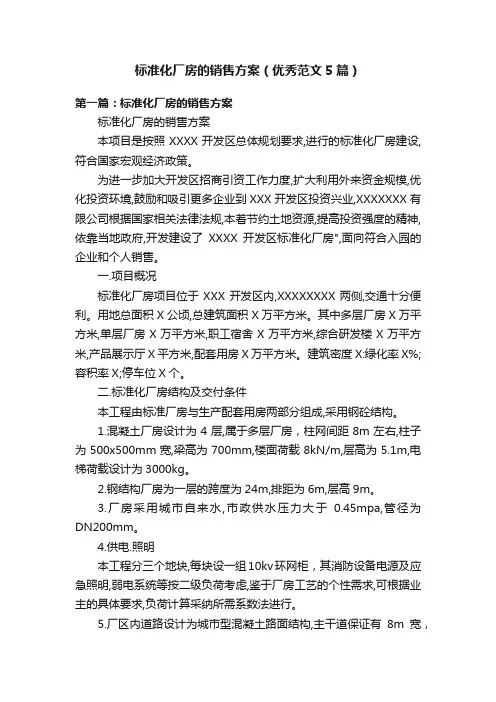 标准化厂房的销售方案（优秀范文5篇）

第一篇：标准化厂房的销售方案

标准化厂房的销售方案

本项目是按照 XXXX 开发区总体规划要求,进行的标准化厂房建设,符合国家宏观经济政策。

为进一步加大开发区招商引资工作力度,扩大利用外来资金规模,优化投资环境,鼓励和吸引更多企业到 XXX 开发区投资兴业,XXXXXXX 有限公司根据国家相关法律法规,本着节约土地资源,提高投资强度的精神,依靠当地政府,开发建设了 XXXX 开发区标准化厂房",面向符合入园的企业和个人销售。

一.项目概况

标准化厂房项目位于 XXX 开发区内,XXXXXXXX 两侧,交通十分便利。用地总面积 X 公顷,总建筑面积 X 万平方米。其中多层厂房 X 万平方米,单层厂房 X 万平方米,职工宿舍 X 万平方米,综合研发楼 X 万平方米,产品展示厅 X 平方米,配套用房 X 万平方米。建筑密度 X:绿化率 X%;容积率 X;停车位 X 个。

二.标准化厂房结构及交付条件

本工程由标准厂房与生产配套用房两部分组成,采用钢砼结构。

1.混凝土厂房设计为 4 层,属于多层厂房，柱网间距 8m 左右,柱子为 500x500mm 宽,梁高为 700mm,楼面荷载 8kN/m,层高为 5.1m,电梯荷载设计为 3000kg。

2.钢结构厂房为一层的跨度为 24m,排距为 6m,层高 9m。

3.厂房采用城市自来水,市政供水压力大于 0.45mpa,管径为 DN200mm。

4.供电.照明

本工程分三个地块,每块设一组 10kv 环网柜，其消防设备电源及应急照明,弱电系统等按二级负荷考虑,鉴于厂房工艺的个性需求,可根据业主的具体要求,负荷计算采纳所需系数法进行。

5.厂区内道路设计为城市型混凝土路面结构,主干道保证有 8m 宽，